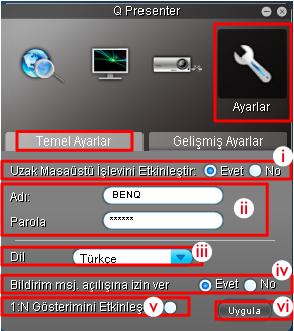 Q Presenter

Ayarlar

Temel Ayarlar

Gelişmiş Ayarlar

i

Uzak Masaüstü İşlevini Etkinleştir: Evet No

Adı: BENQ

Parola ******

ii

Dil Türkçe

iii

iv

Bildirim msj. açılışına izin ver Evet No

1:N Gösterimini Etkinleş

v

Uygula

vi